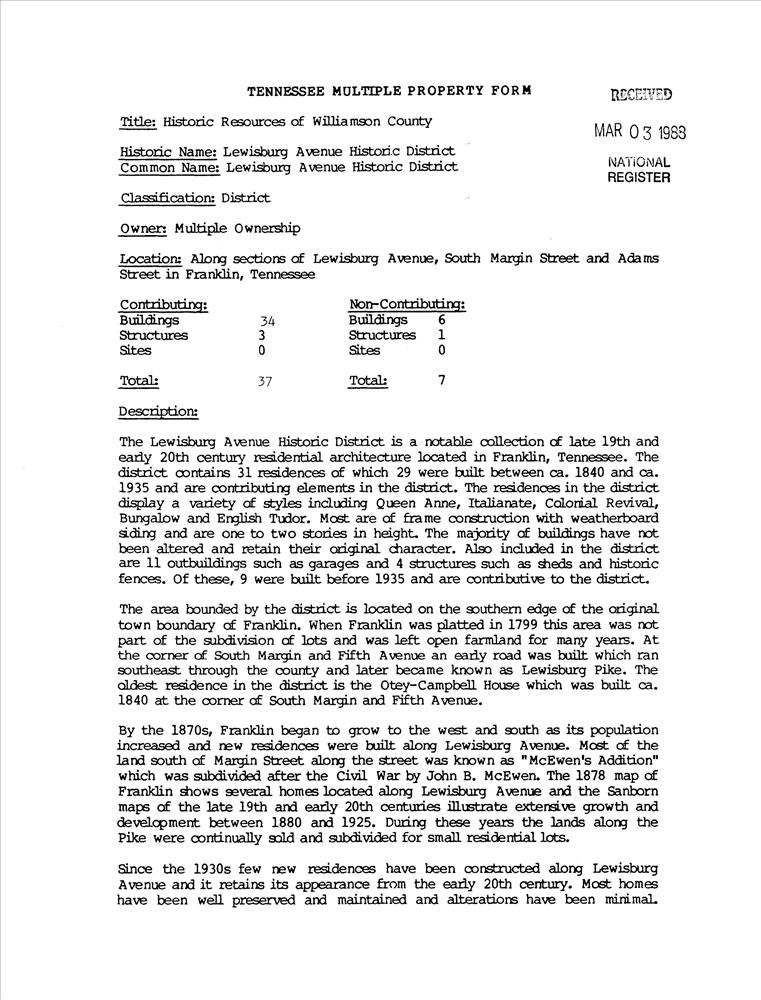 TENNESSEE MULTIPLE PROPERTY FORM

RECEIVED
MAR 03 1988
NATIONAL REGISTER

Title: Historic Resources of Williamson County

Historic Name: Lewisburg Avenue Historic District
Common Name: Lewisburg Avenue Historic District

Classification: District

Owner: Multiple Ownership

Location: Along sections of Lewisburg Avenue, South Margin Street and Adams Street in Franklin, Tennessee

| Contributing: | | Non-Contributing: | |
|---|---|---|---|
| Buildings | 34 | Buildings | 6 |
| Structures | 3 | Structures | 1 |
| Sites | 0 | Sites | 0 |
| Total: | 37 | Total: | 7 |

Description:

The Lewisburg Avenue Historic District is a notable collection of late 19th and early 20th century residential architecture located in Franklin, Tennessee. The district contains 31 residences of which 29 were built between ca. 1840 and ca. 1935 and are contributing elements in the district. The residences in the district display a variety of styles including Queen Anne, Italianate, Colonial Revival, Bungalow and English Tudor. Most are of frame construction with weatherboard siding and are one to two stories in height. The majority of buildings have not been altered and retain their original character. Also included in the district are 11 outbuildings such as garages and 4 structures such as sheds and historic fences. Of these, 9 were built before 1935 and are contributive to the district.

The area bounded by the district is located on the southern edge of the original town boundary of Franklin. When Franklin was platted in 1799 this area was not part of the subdivision of lots and was left open farmland for many years. At the corner of South Margin and Fifth Avenue an early road was built which ran southeast through the county and later became known as Lewisburg Pike. The oldest residence in the district is the Otey-Campbell House which was built ca. 1840 at the corner of South Margin and Fifth Avenue.

By the 1870s, Franklin began to grow to the west and south as its population increased and new residences were built along Lewisburg Avenue. Most of the land south of Margin Street along the street was known as "McEwen's Addition" which was subdivided after the Civil War by John B. McEwen. The 1878 map of Franklin shows several homes located along Lewisburg Avenue and the Sanborn maps of the late 19th and early 20th centuries illustrate extensive growth and development between 1880 and 1925. During these years the lands along the Pike were continually sold and subdivided for small residential lots.

Since the 1930s few new residences have been constructed along Lewisburg Avenue and it retains its appearance from the early 20th century. Most homes have been well preserved and maintained and alterations have been minimal.